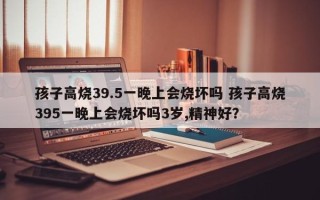 孩子高烧39.5一晚上会烧坏吗 孩子高烧395一晚上会烧坏吗3岁,精神好?